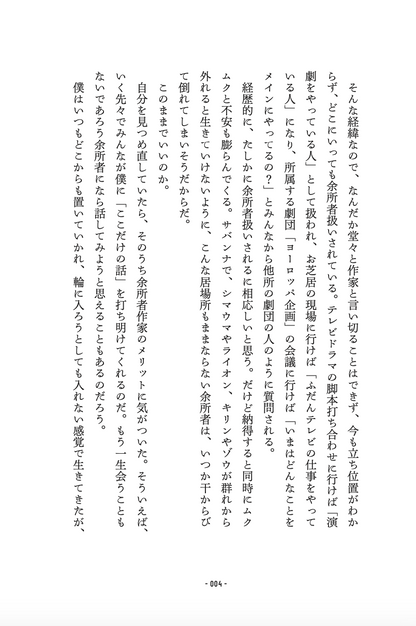 そんな経緯なので、なんだか堂々と作家と言い切ることはできず、今も立ち位置がわからず、どこにいっても余所者扱いされている。テレビドラマの脚本打ち合わせに行けば「演劇をやっている人」として扱われ、お芝居の現場に行けば「ふだんテレビの仕事をやっている人」になり、所属する劇団「ヨーロッパ企画」の会議に行けば「いまはどんなことをメインにやってるの？」とみんなから他所の劇団の人のように質問される。

経歴的に、たしかに余所者扱いされるに相応しいと思う。だけど納得すると同時にムクムクと不安も膨らんでくる。サバンナで、シマウマやライオン、キリンやゾウが群れから外れると生きていけないように、こんな居場所もままならない余所者は、いつか干からびて倒れてしまいそうだからだ。

このままでいいのか。

自分を見つめ直していたら、そのうち余所者作家のメリットに気がついた。そういえば、いく先々でみんなが僕に「ここだけの話」を打ち明けてくれるのだ。もう一生会うこともないであろう余所者になら話してみようと思えることもあるのだろう。

僕はいつもどこからも置いていかれ、輪に入ろうとしても入れない感覚で生きてきたが、

- 004 -